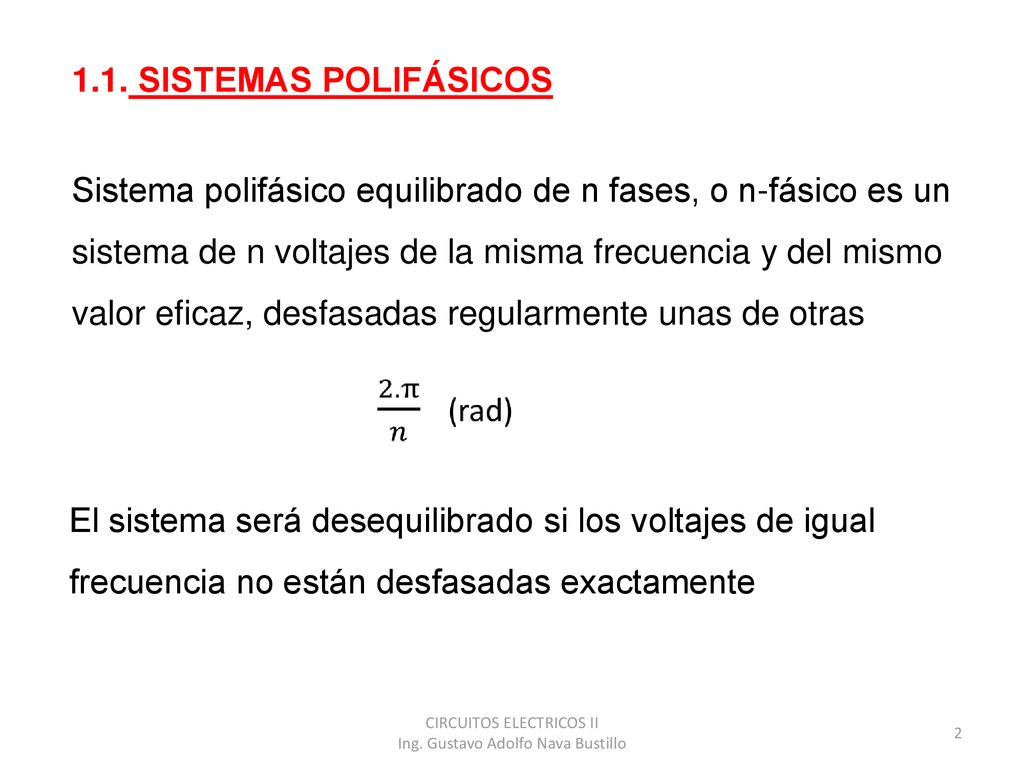 1.1. SISTEMAS POLIFÁSICOS

Sistema polifásico equilibrado de n fases, o n-fásico es un sistema de n voltajes de la misma frecuencia y del mismo valor eficaz, desfasadas regularmente unas de otras

$\frac{2.\pi}{n}$ (rad)

El sistema será desequilibrado si los voltajes de igual frecuencia no están desfasadas exactamente

CIRCUITOS ELECTRICOS II
Ing. Gustavo Adolfo Nava Bustillo

2